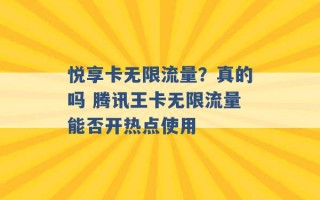 悦享卡无限流量？真的吗 腾讯王卡无限流量能否开热点使用